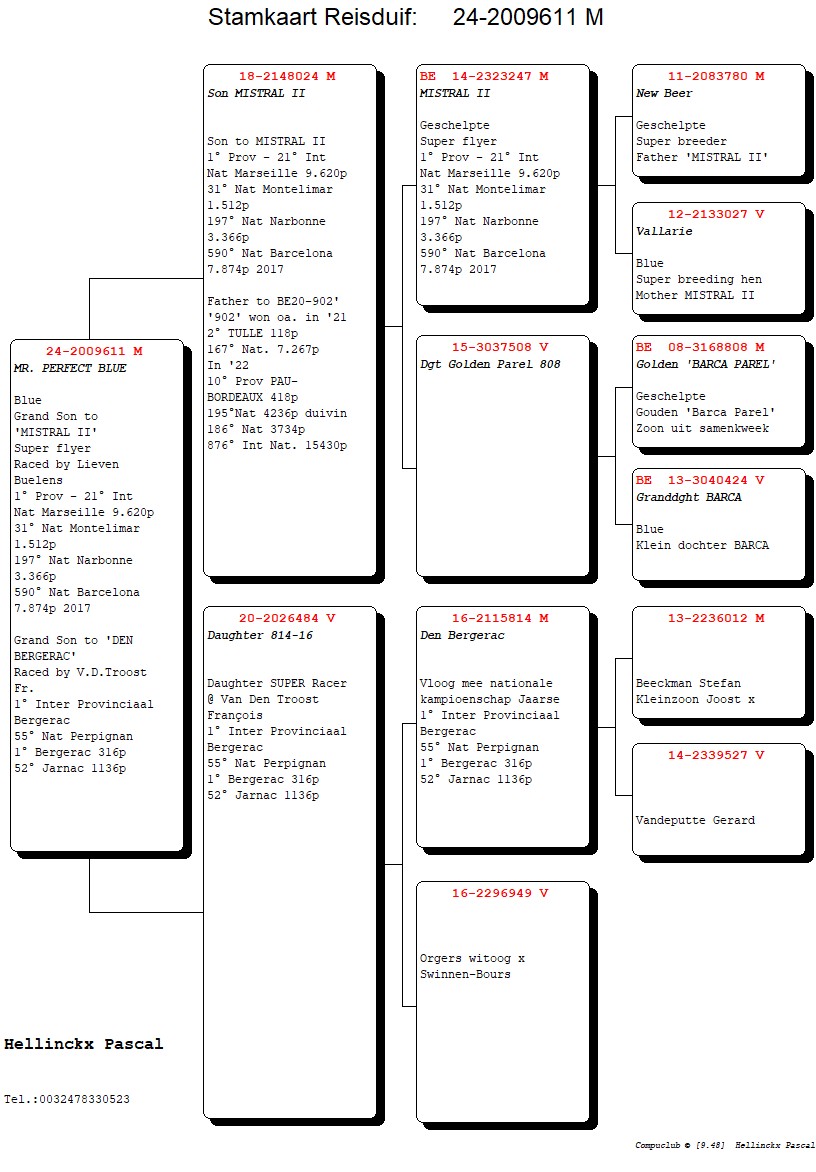 Stamkaart Reisduif: 24-2009611 M

24-2009611 M
MR. PERFECT BLUE

Blue
Grand Son to 'MISTRAL II'
Super flyer
Raced by Lieven Buelens
1° Prov - 21° Int Nat Marseille 9.620p
31° Nat Montelimar 1.512p
197° Nat Narbonne 3.366p
590° Nat Barcelona 7.874p 2017

Grand Son to 'DEN BERGERAC'
Raced by V.D.Troost Fr.
1° Inter Provinciaal Bergerac
55° Nat Perpignan
1° Bergerac 316p
52° Jarnac 1136p

18-2148024 M
Son MISTRAL II

Son to MISTRAL II
1° Prov - 21° Int Nat Marseille 9.620p
31° Nat Montelimar 1.512p
197° Nat Narbonne 3.366p
590° Nat Barcelona 7.874p 2017

Father to BE20-902'
'902' won oa. in '21
2° TULLE 118p
167° Nat. 7.267p
In '22
10° Prov PAU-BORDEAUX 418p
195°Nat 4236p duivin
186° Nat 3734p
876° Int Nat. 15430p

20-2026484 V
Daughter 814-16

Daughter SUPER Racer
@ Van Den Troost François
1° Inter Provinciaal Bergerac
55° Nat Perpignan
1° Bergerac 316p
52° Jarnac 1136p

BE 14-2323247 M
MISTRAL II

Geschelpte
Super flyer
1° Prov - 21° Int Nat Marseille 9.620p
31° Nat Montelimar 1.512p
197° Nat Narbonne 3.366p
590° Nat Barcelona 7.874p 2017

15-3037508 V
Dgt Golden Parel 808

16-2115814 M
Den Bergerac

Vloog mee nationale kampioenschap Jaarse
1° Inter Provinciaal Bergerac
55° Nat Perpignan
1° Bergerac 316p
52° Jarnac 1136p

16-2296949 V

Orgers witoog x Swinnen-Bours

11-2083780 M
New Beer

Geschelpte
Super breeder
Father 'MISTRAL II'

12-2133027 V
Vallarie

Blue
Super breeding hen
Mother MISTRAL II

BE 08-3168808 M
Golden 'BARCA PAREL'

Geschelpte
Gouden 'Barca Parel'
Zoon uit samenkweek

BE 13-3040424 V
Granddght BARCA

Blue
Klein dochter BARCA

13-2236012 M

Beeckman Stefan
Kleinzoon Joost x

14-2339527 V

Vandeputte Gerard

Hellinckx Pascal

Tel.:0032478330523

Compuclub © [9.48] Hellinckx Pascal